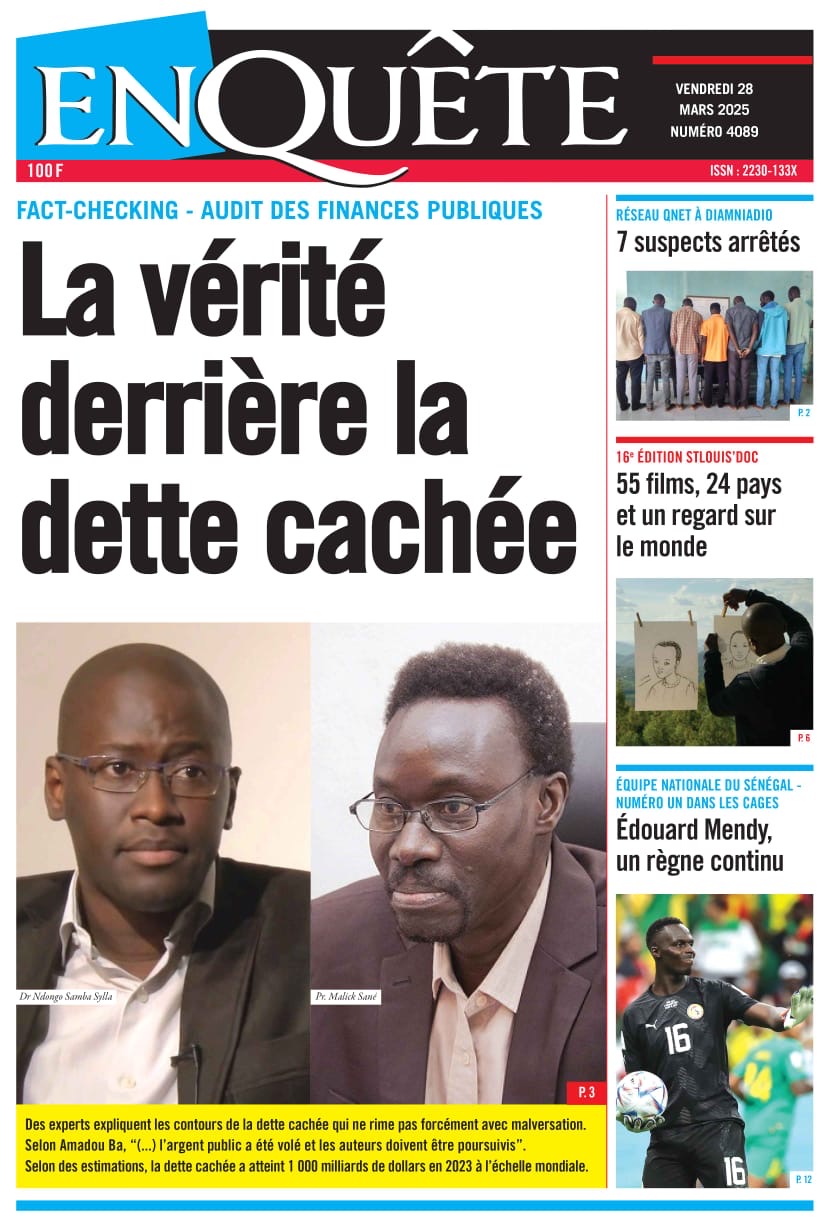 ENQUÊTE

VENDREDI 28
MARS 2025
NUMÉRO 4089

100 F

ISSN : 2230-133X

FACT-CHECKING - AUDIT DES FINANCES PUBLIQUES

La vérité derrière la dette cachée

Dr Ndongo Samba Sylla

Pr. Malick Sané

P. 3

Des experts expliquent les contours de la dette cachée qui ne rime pas forcément avec malversation.
Selon Amadou Ba, "(...) l'argent public a été volé et les auteurs doivent être poursuivis".
Selon des estimations, la dette cachée a atteint 1 000 milliards de dollars en 2023 à l'échelle mondiale.

RÉSEAU QNET À DIAMNIADIO

7 suspects arrêtés

P. 2

16e ÉDITION STLOUIS'DOC

55 films, 24 pays et un regard sur le monde

P. 6

ÉQUIPE NATIONALE DU SÉNÉGAL - NUMÉRO UN DANS LES CAGES

Édouard Mendy, un règne continu

P. 12